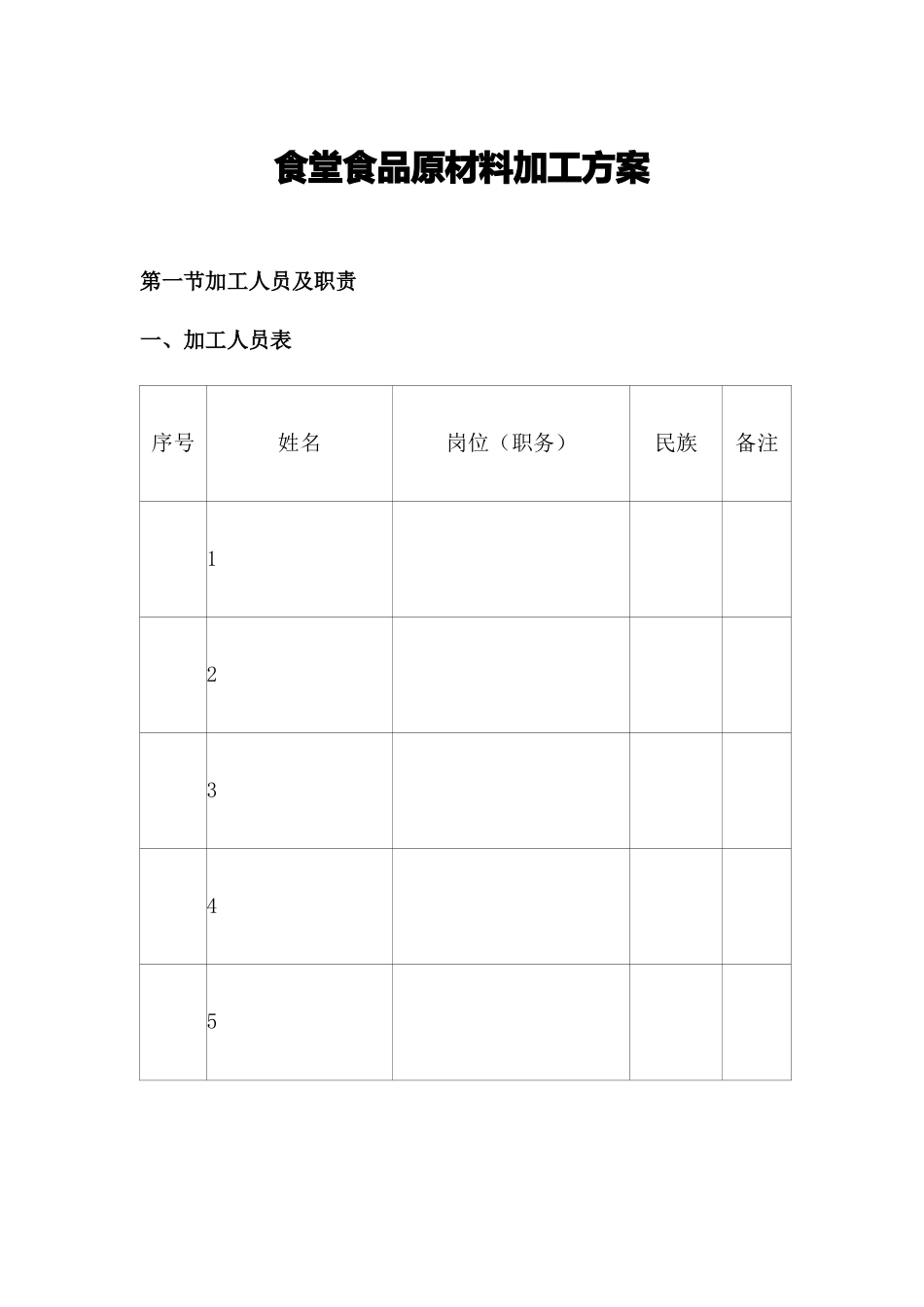 食堂食品原材料加工方案

第一节加工人员及职责

一、加工人员表

| 序号 | 姓名 | 岗位（职务） | 民族 | 备注 |
|---|---|---|---|---|
| | 1 | | | |
| | 2 | | | |
| | 3 | | | |
| | 4 | | | |
| | 5 | | | |